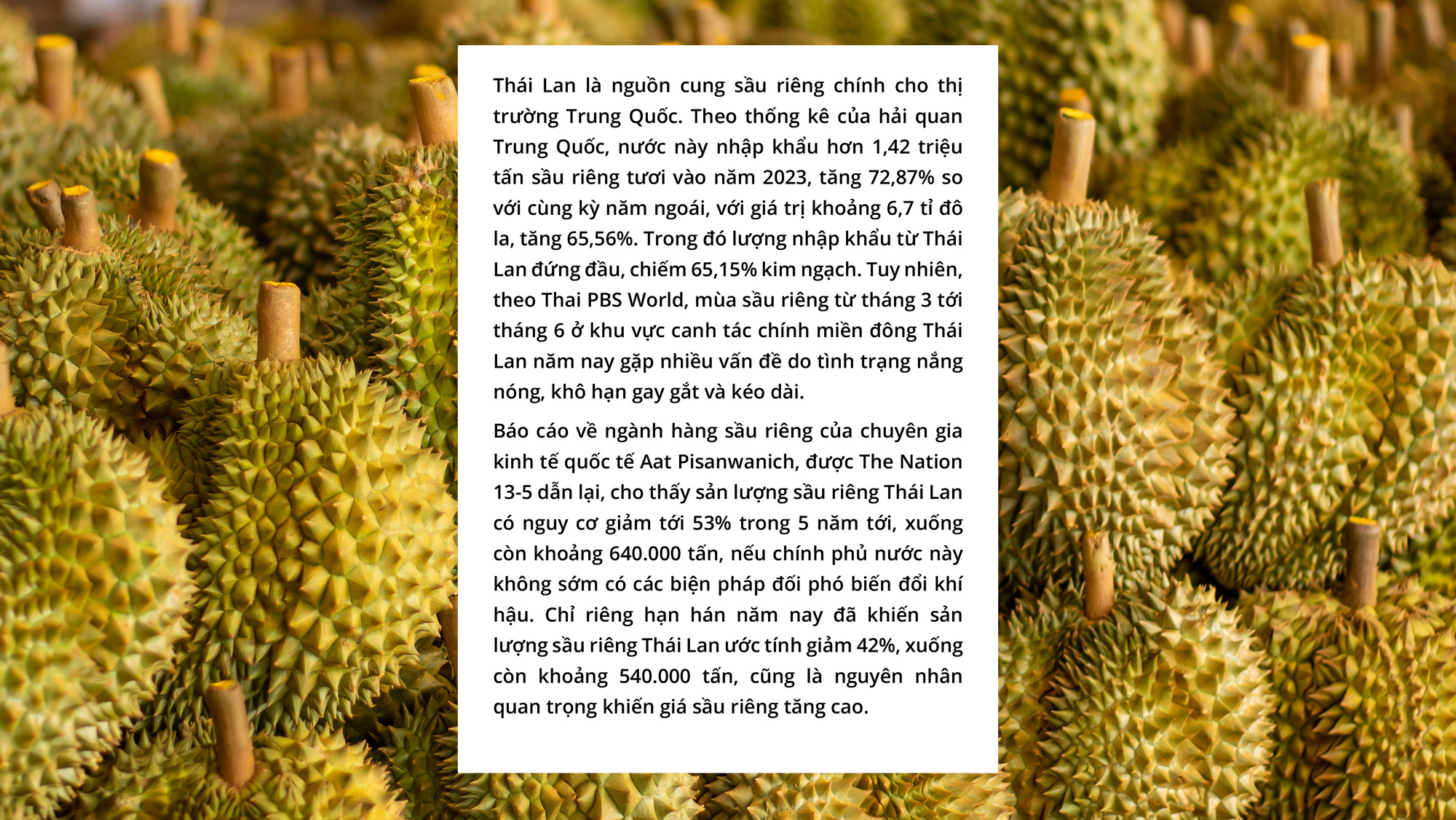 Thái Lan là nguồn cung sầu riêng chính cho thị trường Trung Quốc. Theo thống kê của hải quan Trung Quốc, nước này nhập khẩu hơn 1,42 triệu tấn sầu riêng tươi vào năm 2023, tăng 72,87% so với cùng kỳ năm ngoái, với giá trị khoảng 6,7 tỉ đô la, tăng 65,56%. Trong đó lượng nhập khẩu từ Thái Lan đứng đầu, chiếm 65,15% kim ngạch. Tuy nhiên, theo Thai PBS World, mùa sầu riêng từ tháng 3 tới tháng 6 ở khu vực canh tác chính miền đông Thái Lan năm nay gặp nhiều vấn đề do tình trạng nắng nóng, khô hạn gay gắt và kéo dài.

Báo cáo về ngành hàng sầu riêng của chuyên gia kinh tế quốc tế Aat Pisanwanich, được The Nation 13-5 dẫn lại, cho thấy sản lượng sầu riêng Thái Lan có nguy cơ giảm tới 53% trong 5 năm tới, xuống còn khoảng 640.000 tấn, nếu chính phủ nước này không sớm có các biện pháp đối phó biến đổi khí hậu. Chỉ riêng hạn hán năm nay đã khiến sản lượng sầu riêng Thái Lan ước tính giảm 42%, xuống còn khoảng 540.000 tấn, cũng là nguyên nhân quan trọng khiến giá sầu riêng tăng cao.